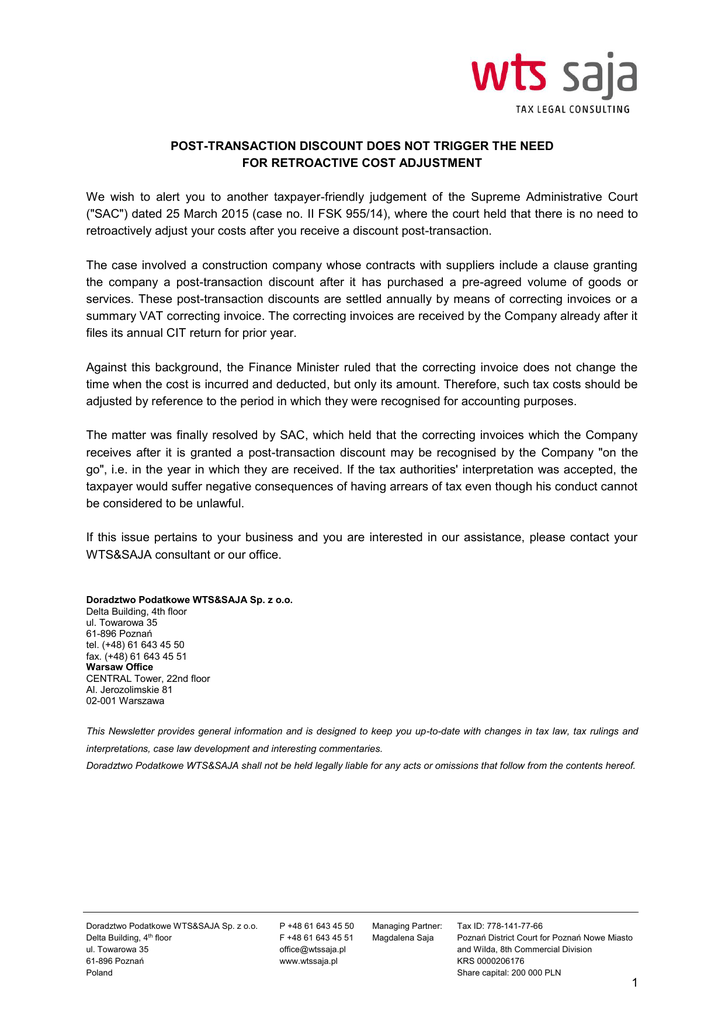 wts saja
TAX LEGAL CONSULTING

POST-TRANSACTION DISCOUNT DOES NOT TRIGGER THE NEED FOR RETROACTIVE COST ADJUSTMENT

We wish to alert you to another taxpayer-friendly judgement of the Supreme Administrative Court ("SAC") dated 25 March 2015 (case no. II FSK 955/14), where the court held that there is no need to retroactively adjust your costs after you receive a discount post-transaction.

The case involved a construction company whose contracts with suppliers include a clause granting the company a post-transaction discount after it has purchased a pre-agreed volume of goods or services. These post-transaction discounts are settled annually by means of correcting invoices or a summary VAT correcting invoice. The correcting invoices are received by the Company already after it files its annual CIT return for prior year.

Against this background, the Finance Minister ruled that the correcting invoice does not change the time when the cost is incurred and deducted, but only its amount. Therefore, such tax costs should be adjusted by reference to the period in which they were recognised for accounting purposes.

The matter was finally resolved by SAC, which held that the correcting invoices which the Company receives after it is granted a post-transaction discount may be recognised by the Company "on the go", i.e. in the year in which they are received. If the tax authorities' interpretation was accepted, the taxpayer would suffer negative consequences of having arrears of tax even though his conduct cannot be considered to be unlawful.

If this issue pertains to your business and you are interested in our assistance, please contact your WTS&SAJA consultant or our office.

Doradztwo Podatkowe WTS&SAJA Sp. z o.o.
Delta Building, 4th floor
ul. Towarowa 35
61-896 Poznań
tel. (+48) 61 643 45 50
fax. (+48) 61 643 45 51
Warsaw Office
CENTRAL Tower, 22nd floor
Al. Jerozolimskie 81
02-001 Warszawa

This Newsletter provides general information and is designed to keep you up-to-date with changes in tax law, tax rulings and interpretations, case law development and interesting commentaries.
Doradztwo Podatkowe WTS&SAJA shall not be held legally liable for any acts or omissions that follow from the contents hereof.

Doradztwo Podatkowe WTS&SAJA Sp. z o.o.
Delta Building, 4$^{th}$ floor
ul. Towarowa 35
61-896 Poznań
Poland

P +48 61 643 45 50
F +48 61 643 45 51
office@wtssaja.pl
www.wtssaja.pl

Managing Partner:
Magdalena Saja

Tax ID: 778-141-77-66
Poznań District Court for Poznań Nowe Miasto and Wilda, 8th Commercial Division
KRS 0000206176
Share capital: 200 000 PLN

1